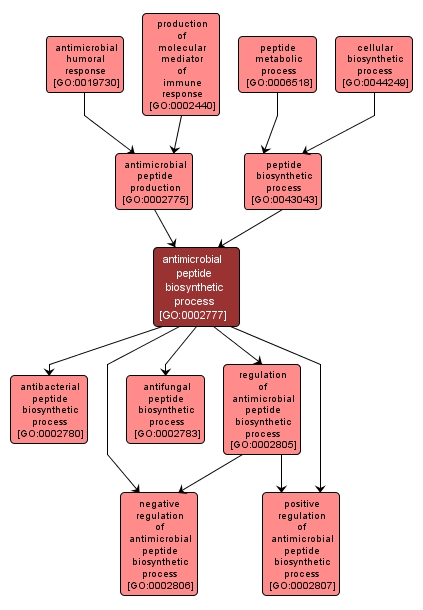 antimicrobial humoral response [GO:0019730]

production of molecular mediator of immune response [GO:0002440]

peptide metabolic process [GO:0006518]

cellular biosynthetic process [GO:0044249]

antimicrobial peptide production [GO:0002775]

peptide biosynthetic process [GO:0043043]

antimicrobial peptide biosynthetic process [GO:0002777]

antibacterial peptide biosynthetic process [GO:0002780]

antifungal peptide biosynthetic process [GO:0002783]

regulation of antimicrobial peptide biosynthetic process [GO:0002805]

negative regulation of antimicrobial peptide biosynthetic process [GO:0002806]

positive regulation of antimicrobial peptide biosynthetic process [GO:0002807]